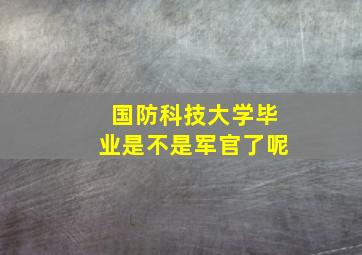 国防科技大学毕业是不是军官了呢